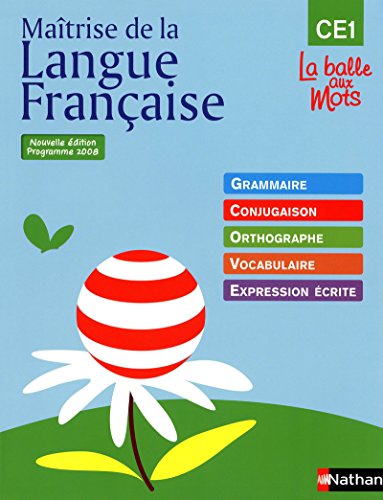 Maîtrise de la Langue Française

CE1

La balle aux Mots

Nouvelle édition Programme 2008

GRAMMAIRE
CONJUGAISON
ORTHOGRAPHE
VOCABULAIRE
EXPRESSION ÉCRITE

Nathan